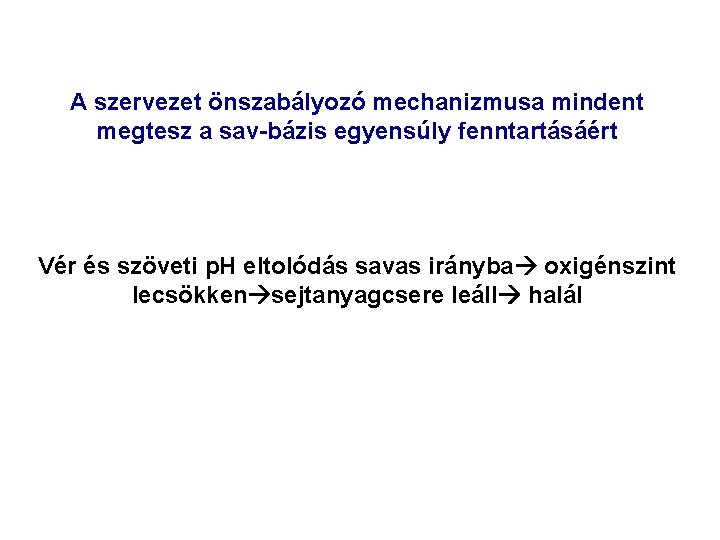 A szervezet önszabályozó mechanizmusa mindent megtesz a sav-bázis egyensúly fenntartásáért

Vér és szöveti pH eltolódás savas irányba→ oxigénszint lecsökken→sejtanyagcsere leáll→ halál